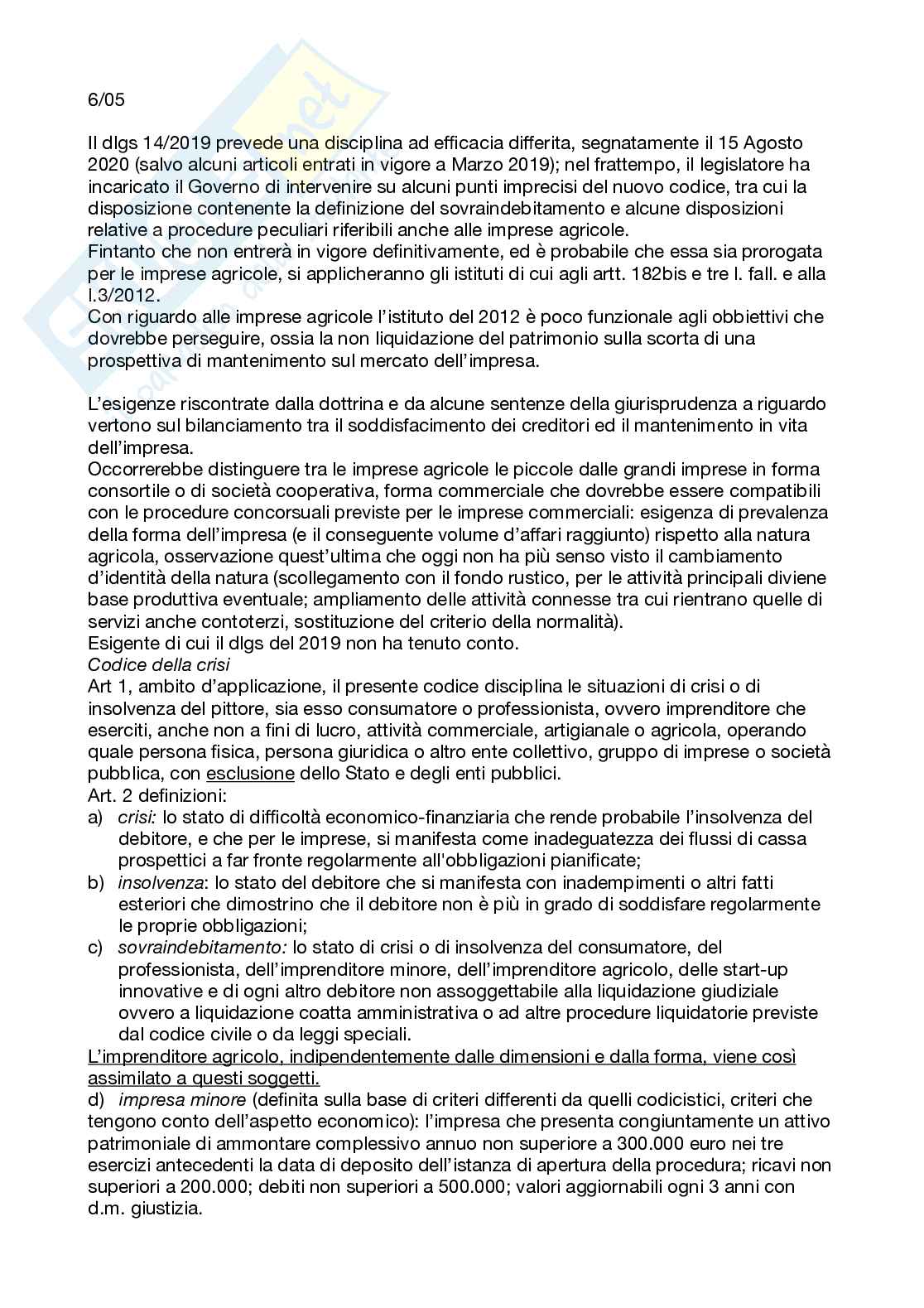 6/05

Il dlgs 14/2019 prevede una disciplina ad efficacia differita, segnatamente il 15 Agosto 2020 (salvo alcuni articoli entrati in vigore a Marzo 2019); nel frattempo, il legislatore ha incaricato il Governo di intervenire su alcuni punti imprecisi del nuovo codice, tra cui la disposizione contenente la definizione del sovraindebitamento e alcune disposizioni relative a procedure peculiari riferibili anche alle imprese agricole.
Fintanto che non entrerà in vigore definitivamente, ed è probabile che essa sia prorogata per le imprese agricole, si applicheranno gli istituti di cui agli artt. 182bis e tre l. fall. e alla l.3/2012.
Con riguardo alle imprese agricole l'istituto del 2012 è poco funzionale agli obbiettivi che dovrebbe perseguire, ossia la non liquidazione del patrimonio sulla scorta di una prospettiva di mantenimento sul mercato dell'impresa.

L'esigenze riscontrate dalla dottrina e da alcune sentenze della giurisprudenza a riguardo vertono sul bilanciamento tra il soddisfacimento dei creditori ed il mantenimento in vita dell'impresa.
Occorrerebbe distinguere tra le imprese agricole le piccole dalle grandi imprese in forma consortile o di società cooperativa, forma commerciale che dovrebbe essere compatibili con le procedure concorsuali previste per le imprese commerciali: esigenza di prevalenza della forma dell'impresa (e il conseguente volume d'affari raggiunto) rispetto alla natura agricola, osservazione quest'ultima che oggi non ha più senso visto il cambiamento d'identità della natura (scollegamento con il fondo rustico, per le attività principali diviene base produttiva eventuale; ampliamento delle attività connesse tra cui rientrano quelle di servizi anche contoterzi, sostituzione del criterio della normalità).
Esigente di cui il dlgs del 2019 non ha tenuto conto.
Codice della crisi
Art 1, ambito d'applicazione, il presente codice disciplina le situazioni di crisi o di insolvenza del pittore, sia esso consumatore o professionista, ovvero imprenditore che eserciti, anche non a fini di lucro, attività commerciale, artigianale o agricola, operando quale persona fisica, persona giuridica o altro ente collettivo, gruppo di imprese o società pubblica, con esclusione dello Stato e degli enti pubblici.
Art. 2 definizioni:
a) crisi: lo stato di difficoltà economico-finanziaria che rende probabile l'insolvenza del debitore, e che per le imprese, si manifesta come inadeguatezza dei flussi di cassa prospettici a far fronte regolarmente all'obbligazioni pianificate;
b) insolvenza: lo stato del debitore che si manifesta con inadempimenti o altri fatti esteriori che dimostrino che il debitore non è più in grado di soddisfare regolarmente le proprie obbligazioni;
c) sovraindebitamento: lo stato di crisi o di insolvenza del consumatore, del professionista, dell'imprenditore minore, dell'imprenditore agricolo, delle start-up innovative e di ogni altro debitore non assoggettabile alla liquidazione giudiziale ovvero a liquidazione coatta amministrativa o ad altre procedure liquidatorie previste dal codice civile o da leggi speciali.
L'imprenditore agricolo, indipendentemente dalle dimensioni e dalla forma, viene così assimilato a questi soggetti.
d) impresa minore (definita sulla base di criteri differenti da quelli codicistici, criteri che tengono conto dell'aspetto economico): l'impresa che presenta congiuntamente un attivo patrimoniale di ammontare complessivo annuo non superiore a 300.000 euro nei tre esercizi antecedenti la data di deposito dell'istanza di apertura della procedura; ricavi non superiori a 200.000; debiti non superiori a 500.000; valori aggiornabili ogni 3 anni con d.m. giustizia.